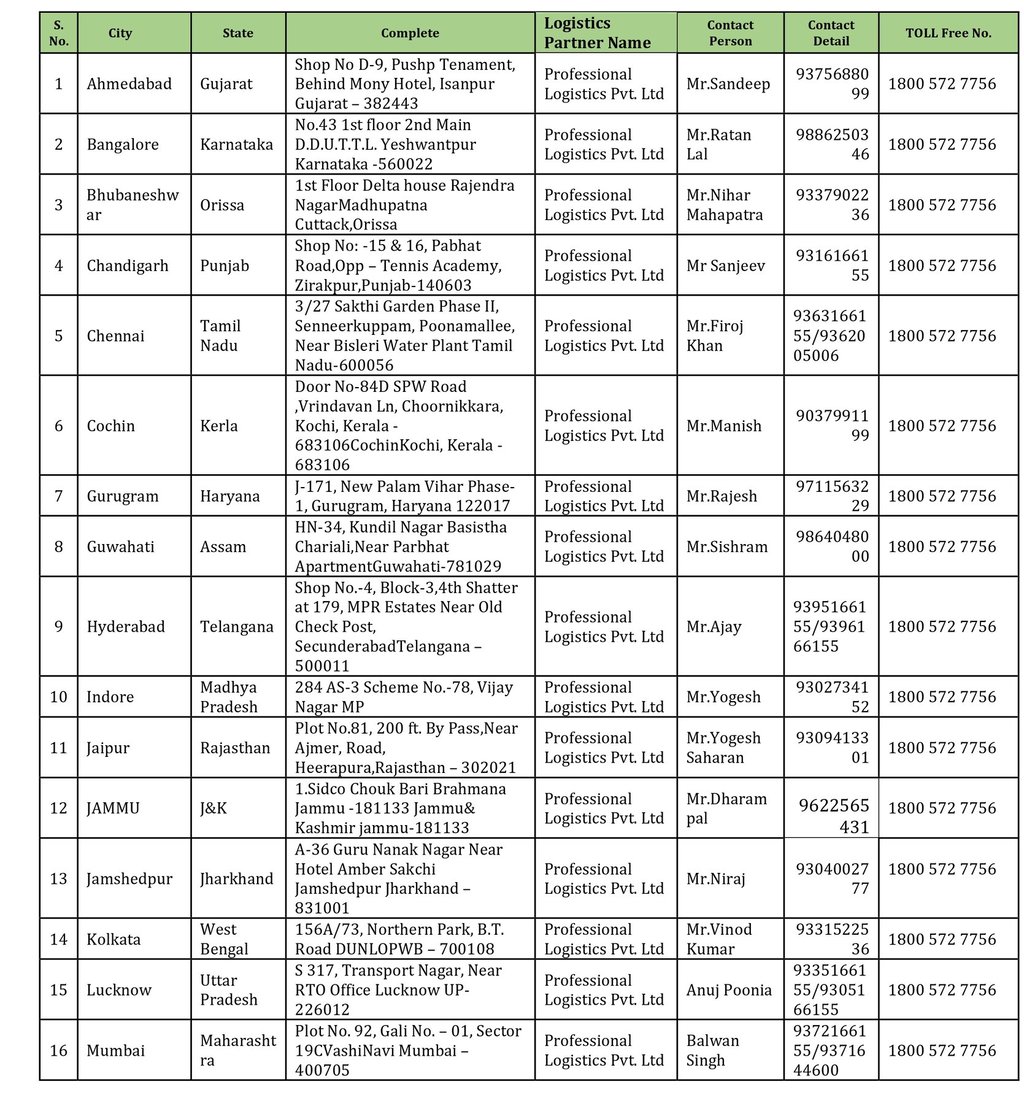 | S. No. | City | State | Complete | Logistics Partner Name | Contact Person | Contact Detail | TOLL Free No. |
|---|---|---|---|---|---|---|---|
| 1 | Ahmedabad | Gujarat | Shop No D-9, Pushp Tenament, Behind Mony Hotel, Isanpur Gujarat – 382443 | Professional Logistics Pvt. Ltd | Mr.Sandeep | 9375688099 | 1800 572 7756 |
| 2 | Bangalore | Karnataka | No.43 1st floor 2nd Main D.D.U.T.T.L. Yeshwantpur Karnataka -560022 | Professional Logistics Pvt. Ltd | Mr.Ratan Lal | 9886250346 | 1800 572 7756 |
| 3 | Bhubaneshwar | Orissa | 1st Floor Delta house Rajendra NagarMadhupatna Cuttack,Orissa | Professional Logistics Pvt. Ltd | Mr.Nihar Mahapatra | 9337902236 | 1800 572 7756 |
| 4 | Chandigarh | Punjab | Shop No: -15 & 16, Pabhat Road,Opp – Tennis Academy, Zirakpur,Punjab-140603 | Professional Logistics Pvt. Ltd | Mr Sanjeev | 9316166155 | 1800 572 7756 |
| 5 | Chennai | Tamil Nadu | 3/27 Sakthi Garden Phase II, Senneerkuppam, Poonamallee, Near Bisleri Water Plant Tamil Nadu-600056 | Professional Logistics Pvt. Ltd | Mr.Firoj Khan | 9363166155/9362005006 | 1800 572 7756 |
| 6 | Cochin | Kerla | Door No-84D SPW Road ,Vrindavan Ln, Choornikkara, Kochi, Kerala - 683106CochinKochi, Kerala - 683106 | Professional Logistics Pvt. Ltd | Mr.Manish | 9037991199 | 1800 572 7756 |
| 7 | Gurugram | Haryana | J-171, New Palam Vihar Phase-1, Gurugram, Haryana 122017 | Professional Logistics Pvt. Ltd | Mr.Rajesh | 9711563229 | 1800 572 7756 |
| 8 | Guwahati | Assam | HN-34, Kundil Nagar Basistha Chariali,Near Parbhat ApartmentGuwahati-781029 | Professional Logistics Pvt. Ltd | Mr.Sishram | 9864048000 | 1800 572 7756 |
| 9 | Hyderabad | Telangana | Shop No.-4, Block-3,4th Shatter at 179, MPR Estates Near Old Check Post, SecunderabadTelangana – 500011 | Professional Logistics Pvt. Ltd | Mr.Ajay | 9395166155/9396166155 | 1800 572 7756 |
| 10 | Indore | Madhya Pradesh | 284 AS-3 Scheme No.-78, Vijay Nagar MP | Professional Logistics Pvt. Ltd | Mr.Yogesh | 9302734152 | 1800 572 7756 |
| 11 | Jaipur | Rajasthan | Plot No.81, 200 ft. By Pass,Near Ajmer, Road, Heerapura,Rajasthan – 302021 | Professional Logistics Pvt. Ltd | Mr.Yogesh Saharan | 9309413301 | 1800 572 7756 |
| 12 | JAMMU | J&K | 1.Sidco Chouk Bari Brahmana Jammu -181133 Jammu& Kashmir jammu-181133 | Professional Logistics Pvt. Ltd | Mr.Dharam pal | 9622565431 | 1800 572 7756 |
| 13 | Jamshedpur | Jharkhand | A-36 Guru Nanak Nagar Near Hotel Amber Sakchi Jamshedpur Jharkhand – 831001 | Professional Logistics Pvt. Ltd | Mr.Niraj | 9304002777 | 1800 572 7756 |
| 14 | Kolkata | West Bengal | 156A/73, Northern Park, B.T. Road DUNLOPWB – 700108 | Professional Logistics Pvt. Ltd | Mr.Vinod Kumar | 9331522536 | 1800 572 7756 |
| 15 | Lucknow | Uttar Pradesh | S 317, Transport Nagar, Near RTO Office Lucknow UP-226012 | Professional Logistics Pvt. Ltd | Anuj Poonia | 9335166155/9305166155 | 1800 572 7756 |
| 16 | Mumbai | Maharashtra | Plot No. 92, Gali No. – 01, Sector 19CVashiNavi Mumbai – 400705 | Professional Logistics Pvt. Ltd | Balwan Singh | 9372166155/9371644600 | 1800 572 7756 |